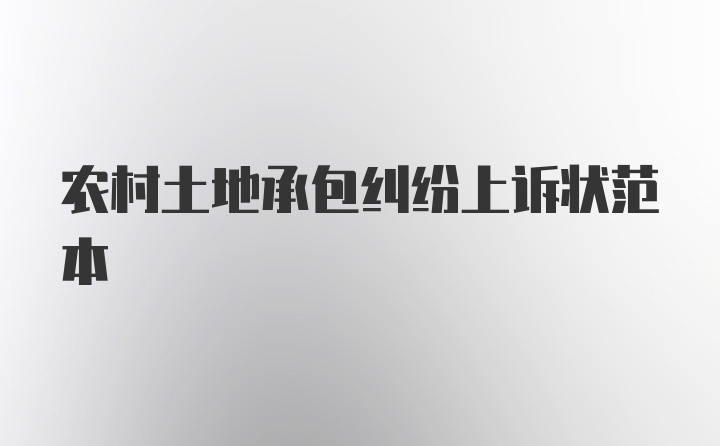 农村土地承包纠纷上诉状范本